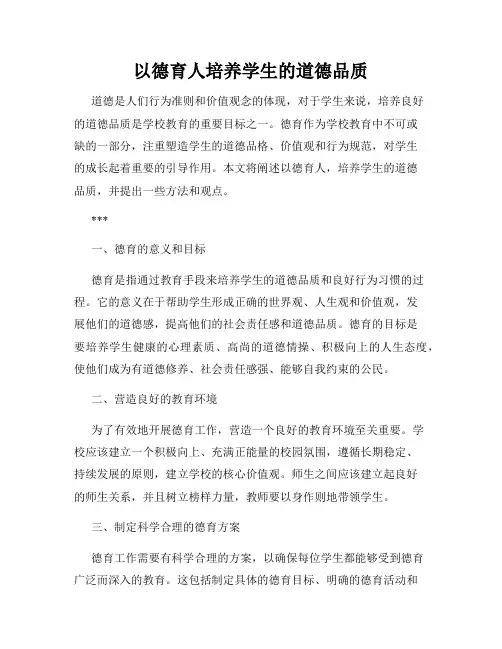 以德育人培养学生的道德品质

道德是人们行为准则和价值观念的体现，对于学生来说，培养良好的道德品质是学校教育的重要目标之一。德育作为学校教育中不可或缺的一部分，注重塑造学生的道德品格、价值观和行为规范，对学生的成长起着重要的引导作用。本文将阐述以德育人，培养学生的道德品质，并提出一些方法和观点。

***

一、德育的意义和目标

德育是指通过教育手段来培养学生的道德品质和良好行为习惯的过程。它的意义在于帮助学生形成正确的世界观、人生观和价值观，发展他们的道德感，提高他们的社会责任感和道德品质。德育的目标是要培养学生健康的心理素质、高尚的道德情操、积极向上的人生态度，使他们成为有道德修养、社会责任感强、能够自我约束的公民。

二、营造良好的教育环境

为了有效地开展德育工作，营造一个良好的教育环境至关重要。学校应该建立一个积极向上、充满正能量的校园氛围，遵循长期稳定、持续发展的原则，建立学校的核心价值观。师生之间应该建立起良好的师生关系，并且树立榜样力量，教师要以身作则地带领学生。

三、制定科学合理的德育方案

德育工作需要有科学合理的方案，以确保每位学生都能够受到德育广泛而深入的教育。这包括制定具体的德育目标、明确的德育活动和